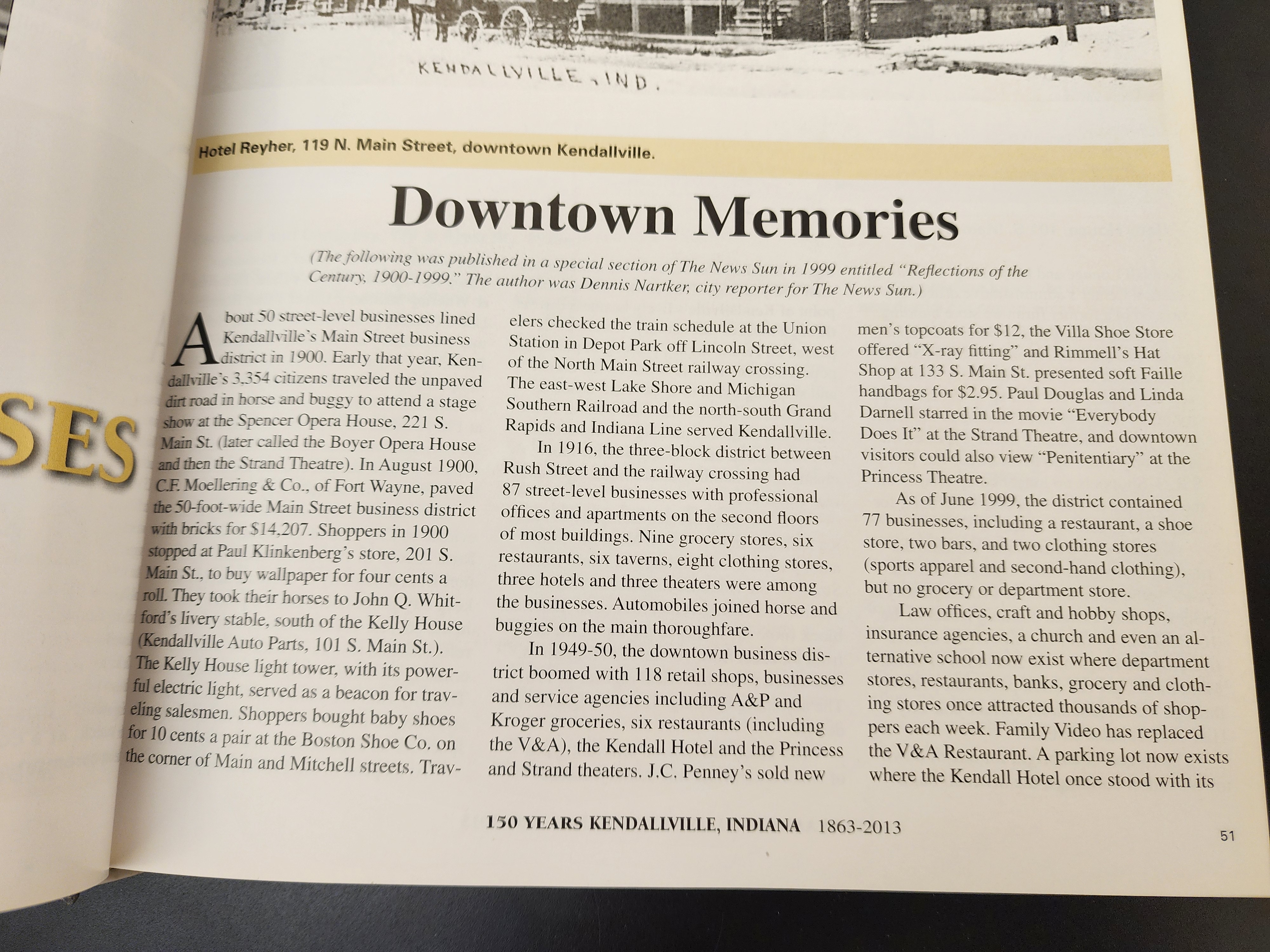 KENDALLVILLE, IND.

Hotel Reyher, 119 N. Main Street, downtown Kendallville.

SES

Downtown Memories

(The following was published in a special section of The News Sun in 1999 entitled "Reflections of the Century, 1900-1999." The author was Dennis Nartker, city reporter for The News Sun.)

About 50 street-level businesses lined Kendallville's Main Street business district in 1900. Early that year, Kendallville's 3,354 citizens traveled the unpaved dirt road in horse and buggy to attend a stage show at the Spencer Opera House, 221 S. Main St. (later called the Boyer Opera House and then the Strand Theatre). In August 1900, C.F. Moellering & Co., of Fort Wayne, paved the 50-foot-wide Main Street business district with bricks for $14,207. Shoppers in 1900 stopped at Paul Klinkenberg's store, 201 S. Main St., to buy wallpaper for four cents a roll. They took their horses to John Q. Whitford's livery stable, south of the Kelly House (Kendallville Auto Parts, 101 S. Main St.). The Kelly House light tower, with its powerful electric light, served as a beacon for traveling salesmen. Shoppers bought baby shoes for 10 cents a pair at the Boston Shoe Co. on the corner of Main and Mitchell streets. Travelers checked the train schedule at the Union Station in Depot Park off Lincoln Street, west of the North Main Street railway crossing. The east-west Lake Shore and Michigan Southern Railroad and the north-south Grand Rapids and Indiana Line served Kendallville.

In 1916, the three-block district between Rush Street and the railway crossing had 87 street-level businesses with professional offices and apartments on the second floors of most buildings. Nine grocery stores, six restaurants, six taverns, eight clothing stores, three hotels and three theaters were among the businesses. Automobiles joined horse and buggies on the main thoroughfare.

In 1949-50, the downtown business district boomed with 118 retail shops, businesses and service agencies including A&P and Kroger groceries, six restaurants (including the V&A), the Kendall Hotel and the Princess and Strand theaters. J.C. Penney's sold new men's topcoats for $12, the Villa Shoe Store offered "X-ray fitting" and Rimmell's Hat Shop at 133 S. Main St. presented soft Faille handbags for $2.95. Paul Douglas and Linda Darnell starred in the movie "Everybody Does It" at the Strand Theatre, and downtown visitors could also view "Penitentiary" at the Princess Theatre.

As of June 1999, the district contained 77 businesses, including a restaurant, a shoe store, two bars, and two clothing stores (sports apparel and second-hand clothing), but no grocery or department store.

Law offices, craft and hobby shops, insurance agencies, a church and even an alternative school now exist where department stores, restaurants, banks, grocery and clothing stores once attracted thousands of shoppers each week. Family Video has replaced the V&A Restaurant. A parking lot now exists where the Kendall Hotel once stood with its

150 YEARS KENDALLVILLE, INDIANA 1863-2013

51